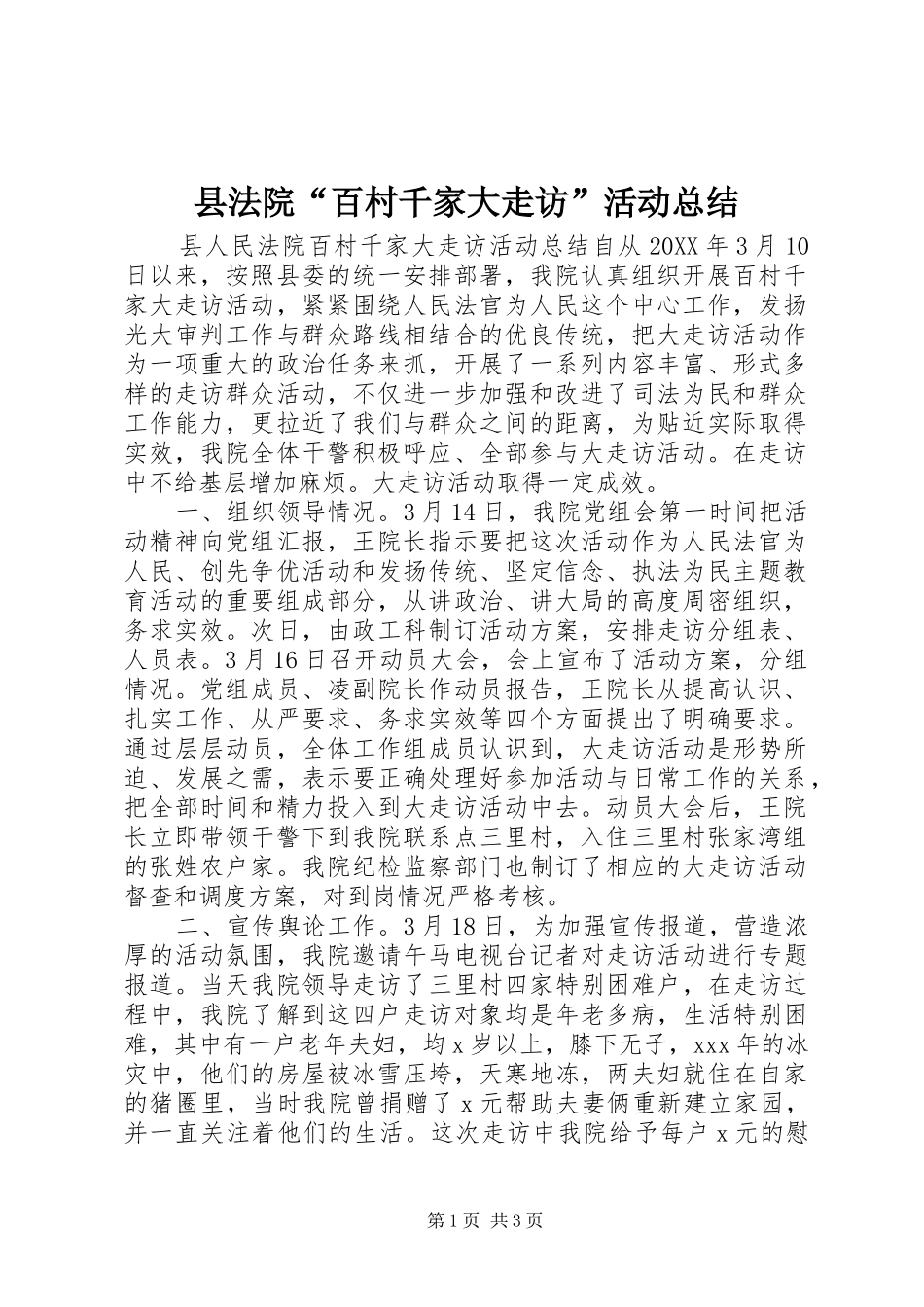 县法院“百村千家大走访”活动总结

县人民法院百村千家大走访活动总结自从20XX年3月10日以来，按照县委的统一安排部署，我院认真组织开展百村千家大走访活动，紧紧围绕人民法官为人民这个中心工作，发扬光大审判工作与群众路线相结合的优良传统，把大走访活动作为一项重大的政治任务来抓，开展了一系列内容丰富、形式多样的走访群众活动，不仅进一步加强和改进了司法为民和群众工作能力，更拉近了我们与群众之间的距离，为贴近实际取得实效，我院全体干警积极呼应、全部参与大走访活动。在走访中不给基层增加麻烦。大走访活动取得一定成效。

一、组织领导情况。3月14日，我院党组会第一时间把活动精神向党组汇报，王院长指示要把这次活动作为人民法官为人民、创先争优活动和发扬传统、坚定信念、执法为民主题教育活动的重要组成部分，从讲政治、讲大局的高度周密组织，务求实效。次日，由政工科制订活动方案，安排走访分组表、人员表。3月16日召开动员大会，会上宣布了活动方案，分组情况。党组成员、凌副院长作动员报告，王院长从提高认识、扎实工作、从严要求、务求实效等四个方面提出了明确要求。通过层层动员，全体工作组成员认识到，大走访活动是形势所迫、发展之需，表示要正确处理好参加活动与日常工作的关系，把全部时间和精力投入到大走访活动中去。动员大会后，王院长立即带领干警下到我院联系点三里村，入住三里村张家湾组的张姓农户家。我院纪检监察部门也制订了相应的大走访活动督查和调度方案，对到岗情况严格考核。

二、宣传舆论工作。3月18日，为加强宣传报道，营造浓厚的活动氛围，我院邀请午马电视台记者对走访活动进行专题报道。当天我院领导走访了三里村四家特别困难户，在走访过程中，我院了解到这四户走访对象均是年老多病，生活特别困难，其中有一户老年夫妇，均x岁以上，膝下无子，xxx年的冰灾中，他们的房屋被冰雪压垮，天寒地冻，两夫妇就住在自家的猪圈里，当时我院曾捐赠了x元帮助夫妻俩重新建立家园，并一直关注着他们的生活。这次走访中我院给予每户x元的慰

第1页 共3页